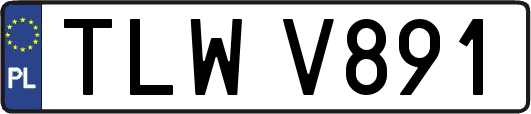 PL
TLW V891